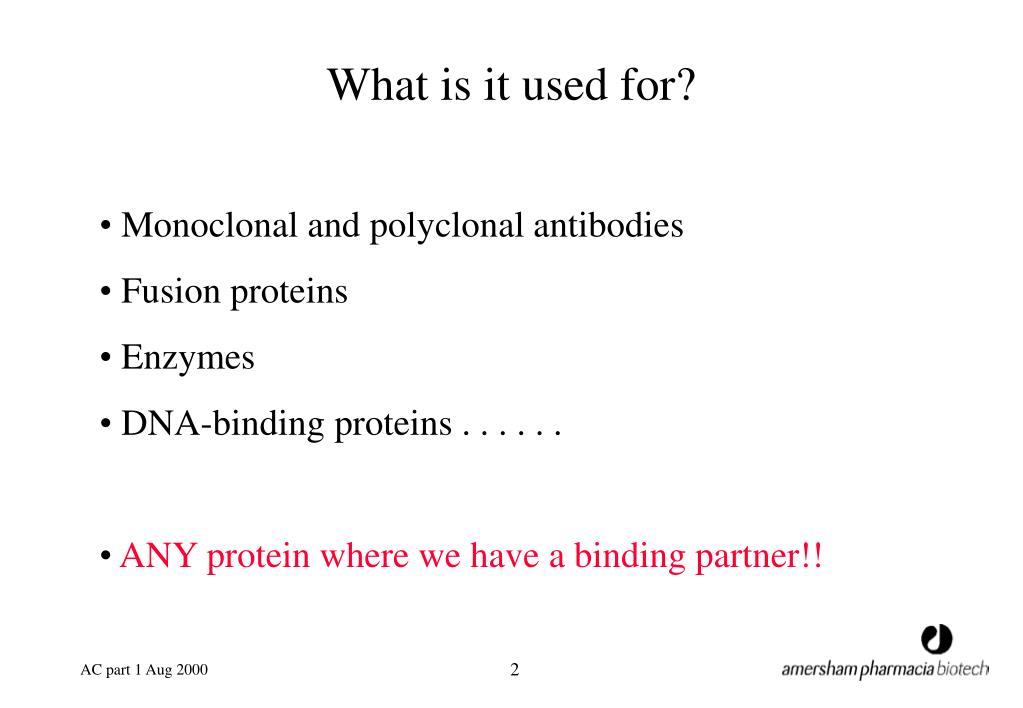 What is it used for?

• Monoclonal and polyclonal antibodies

• Fusion proteins

• Enzymes

• DNA-binding proteins . . . . . .

• ANY protein where we have a binding partner!!

AC part 1 Aug 2000

2

amersham pharmacia biotech